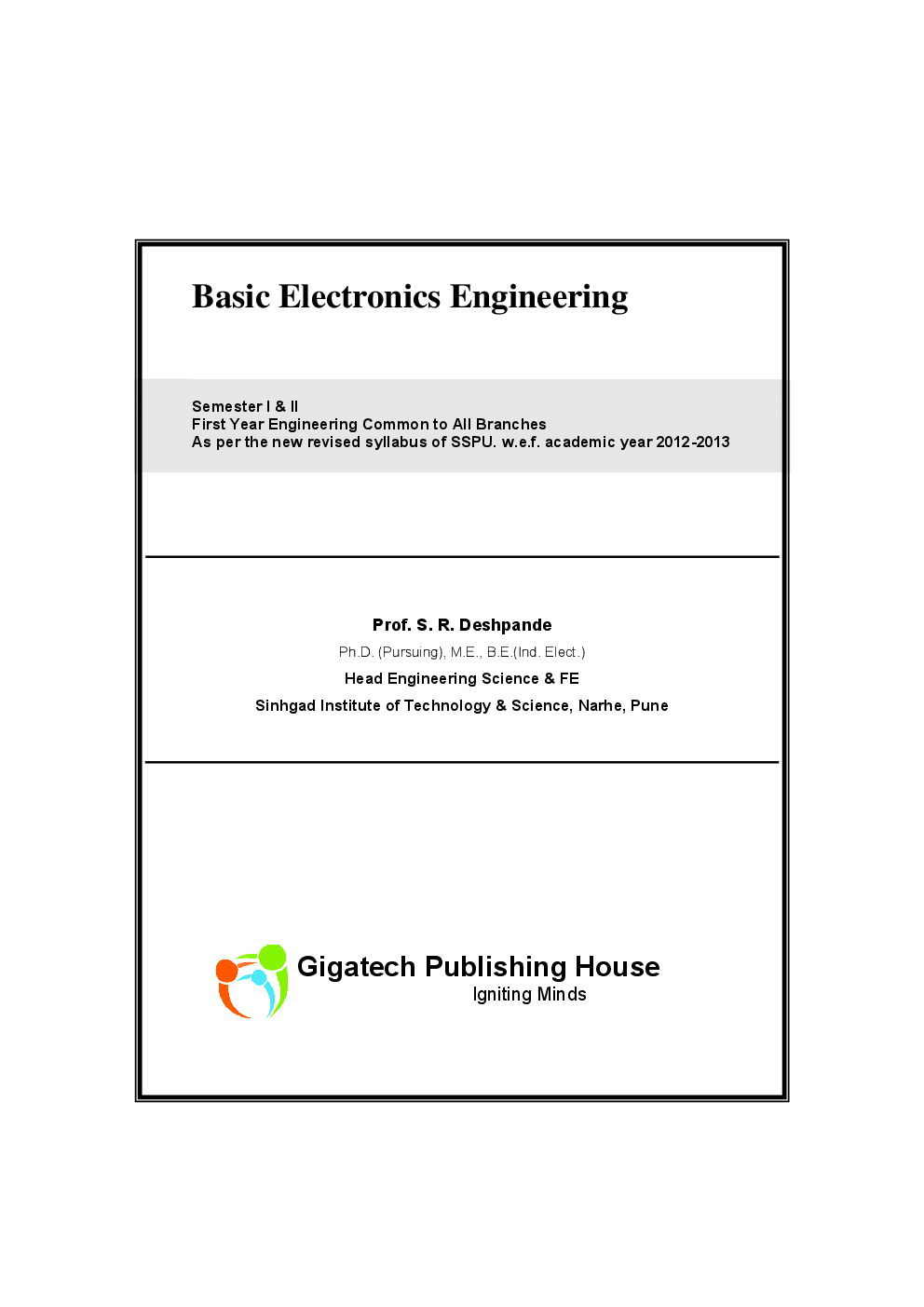 Basic Electronics Engineering

Semester I & II
First Year Engineering Common to All Branches
As per the new revised syllabus of SSPU. w.e.f. academic year 2012-2013

Prof. S. R. Deshpande
Ph.D. (Pursuing), M.E., B.E.(Ind. Elect.)
Head Engineering Science & FE
Sinhgad Institute of Technology & Science, Narhe, Pune

Gigatech Publishing House
Igniting Minds